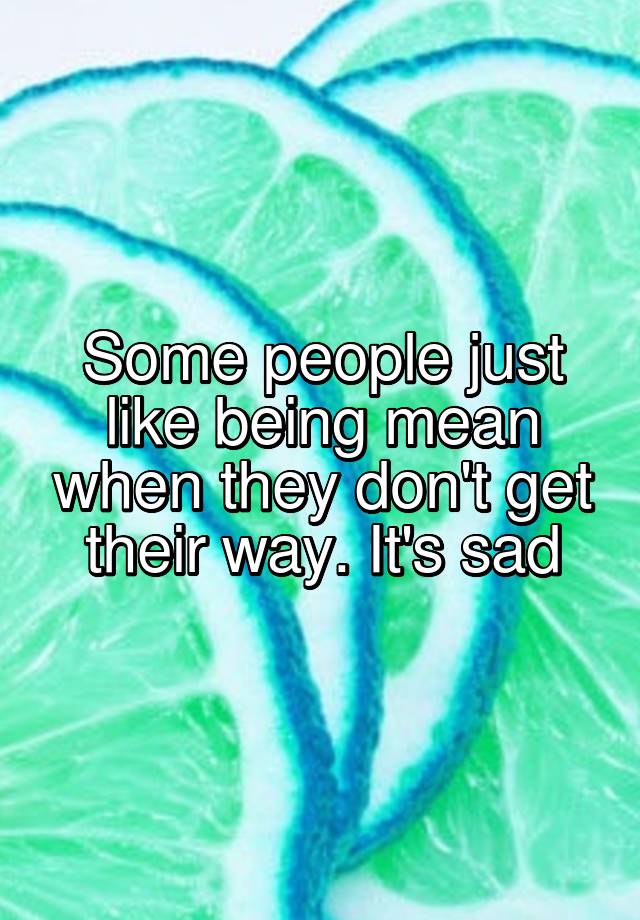 Some people just like being mean when they don't get their way. It's sad